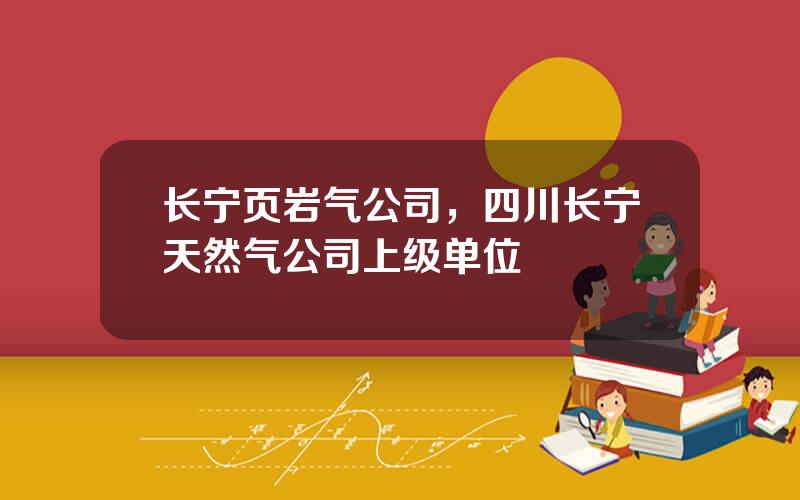 长宁页岩气公司，四川长宁天然气公司上级单位